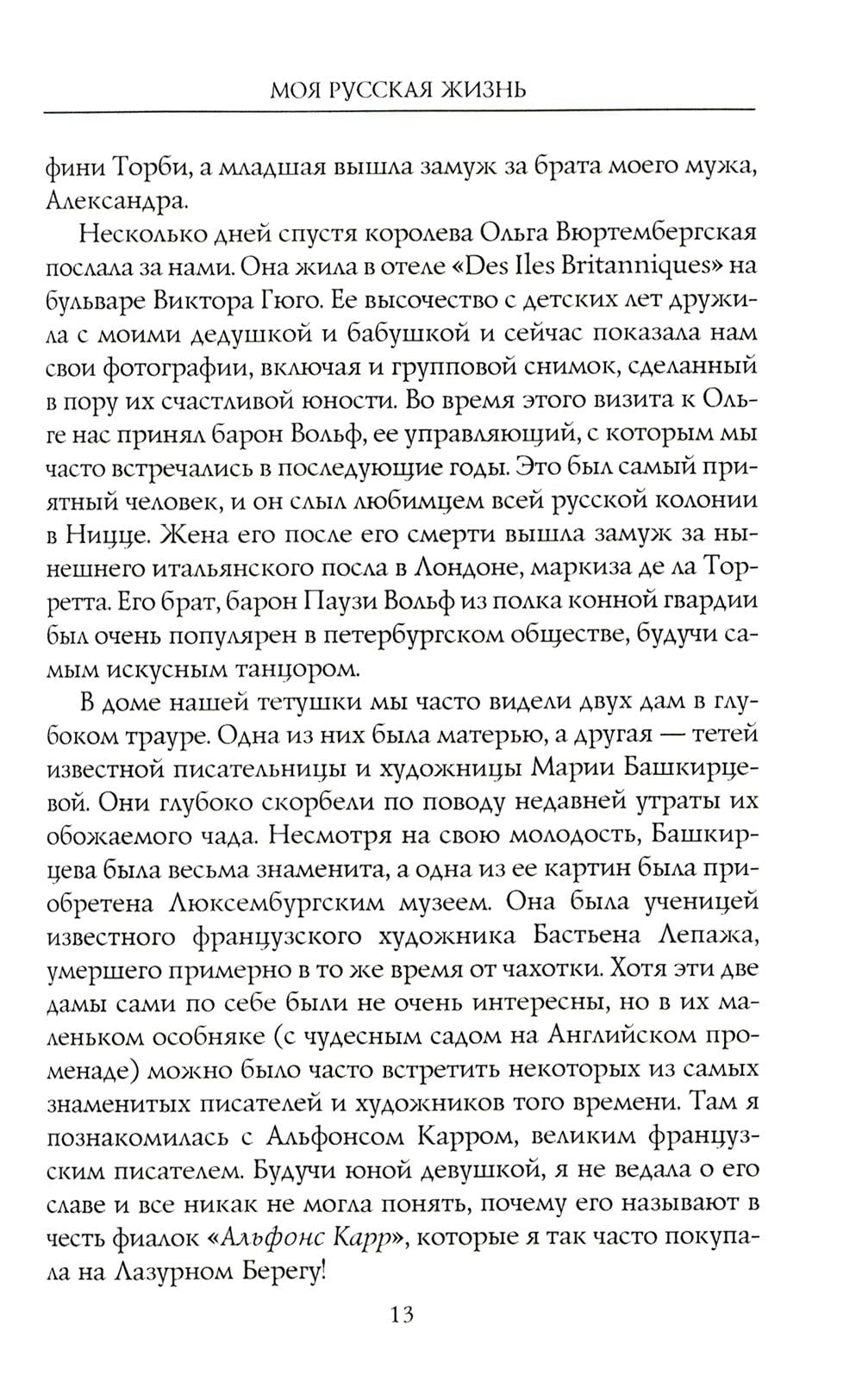 МОЯ РУССКАЯ ЖИЗНЬ

фини Торби, а младшая вышла замуж за брата моего мужа, Александра.

Несколько дней спустя королева Ольга Вюртембергская послала за нами. Она жила в отеле «Des Iles Britanniques» на бульваре Виктора Гюго. Ее высочество с детских лет дружила с моими дедушкой и бабушкой и сейчас показала нам свои фотографии, включая и групповой снимок, сделанный в пору их счастливой юности. Во время этого визита к Ольге нас принял барон Вольф, ее управляющий, с которым мы часто встречались в последующие годы. Это был самый приятный человек, и он слыл любимцем всей русской колонии в Ницце. Жена его после его смерти вышла замуж за нынешнего итальянского посла в Лондоне, маркиза де ла Торретта. Его брат, барон Паузи Вольф из полка конной гвардии был очень популярен в петербургском обществе, будучи самым искусным танцором.

В доме нашей тетушки мы часто видели двух дам в глубоком трауре. Одна из них была матерью, а другая — тетей известной писательницы и художницы Марии Башкирцевой. Они глубоко скорбели по поводу недавней утраты их обожаемого чада. Несмотря на свою молодость, Башкирцева была весьма знаменита, а одна из ее картин была приобретена Люксембургским музеем. Она была ученицей известного французского художника Бастьена Лепажа, умершего примерно в то же время от чахотки. Хотя эти две дамы сами по себе были не очень интересны, но в их маленьком особняке (с чудесным садом на Английском променаде) можно было часто встретить некоторых из самых знаменитых писателей и художников того времени. Там я познакомилась с Альфонсом Карром, великим французским писателем. Будучи юной девушкой, я не ведала о его славе и все никак не могла понять, почему его называют в честь фиалок «Альфонс Карр», которые я так часто покупала на Лазурном Берегу!

13